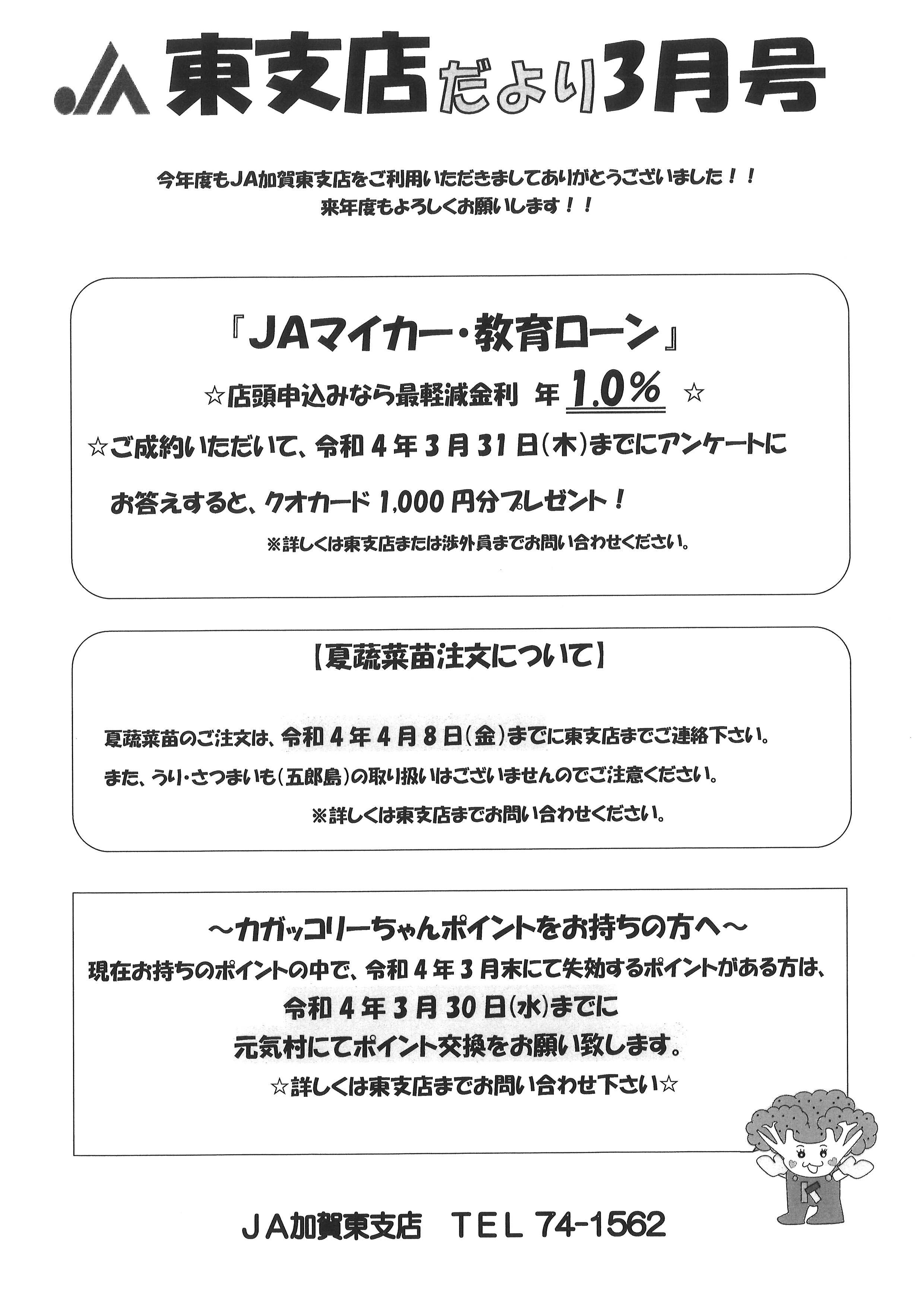 JA 東支店だより3月号

今年度もJA加賀東支店をご利用いただきましてありがとうございました！！
来年度もよろしくお願いします！！

『JAマイカー・教育ローン』
☆店頭申込みなら最軽減金利 年 1.0% ☆
☆ご成約いただいて、令和4年3月31日(木)までにアンケートにお答えすると、クオカード1,000円分プレゼント！
※詳しくは東支店または渉外員までお問い合わせください。

【夏蔬菜苗注文について】
夏蔬菜苗のご注文は、令和4年4月8日(金)までに東支店までご連絡下さい。
また、うり・さつまいも(五郎島)の取り扱いはございませんのでご注意ください。
※詳しくは東支店までお問い合わせください。

～カガッコリーちゃんポイントをお持ちの方へ～
現在お持ちのポイントの中で、令和4年3月末にて失効するポイントがある方は、
令和4年3月30日(水)までに
元気村にてポイント交換をお願い致します。
☆詳しくは東支店までお問い合わせ下さい☆

JA加賀東支店 TEL 74-1562